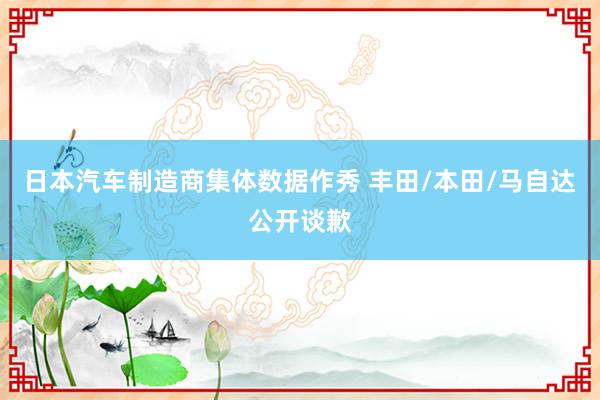 日本汽车制造商集体数据作秀 丰田/本田/马自达公开谈歉